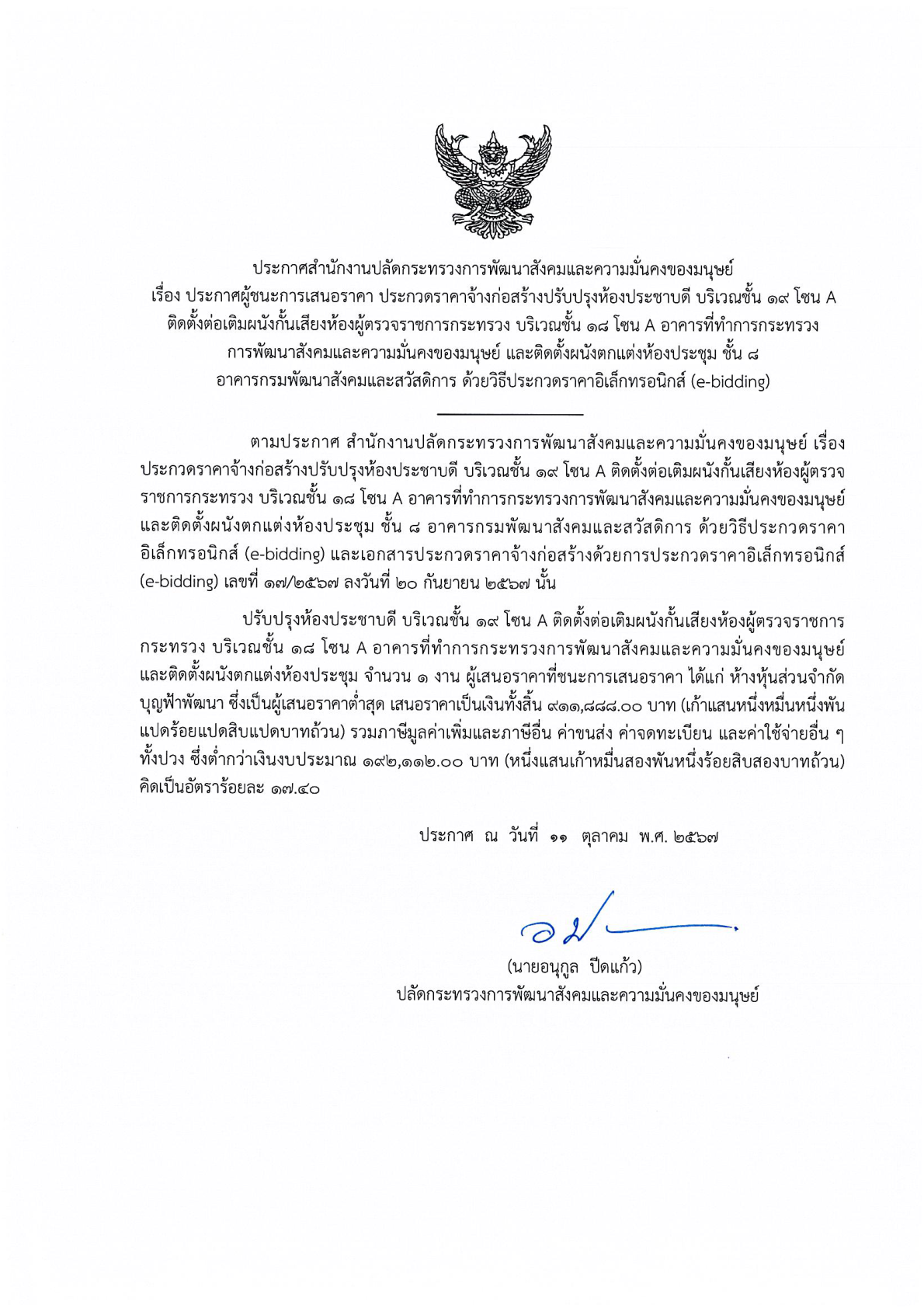 ประกาศสำนักงานปลัดกระทรวงการพัฒนาสังคมและความมั่นคงของมนุษย์
เรื่อง ประกาศผู้ชนะการเสนอราคา ประกวดราคาจ้างก่อสร้างปรับปรุงห้องประชาบดี บริเวณชั้น ๑๙ โซน A ติดตั้งต่อเติมผนังกั้นเสียงห้องผู้ตรวจราชการกระทรวง บริเวณชั้น ๑๘ โซน A อาคารที่ทำการกระทรวงการพัฒนาสังคมและความมั่นคงของมนุษย์ และติดตั้งผนังตกแต่งห้องประชุม ชั้น ๘ อาคารกรมพัฒนาสังคมและสวัสดิการ ด้วยวิธีประกวดราคาอิเล็กทรอนิกส์ (e-bidding)

ตามประกาศ สำนักงานปลัดกระทรวงการพัฒนาสังคมและความมั่นคงของมนุษย์ เรื่อง ประกวดราคาจ้างก่อสร้างปรับปรุงห้องประชาบดี บริเวณชั้น ๑๙ โซน A ติดตั้งต่อเติมผนังกั้นเสียงห้องผู้ตรวจราชการกระทรวง บริเวณชั้น ๑๘ โซน A อาคารที่ทำการกระทรวงการพัฒนาสังคมและความมั่นคงของมนุษย์ และติดตั้งผนังตกแต่งห้องประชุม ชั้น ๘ อาคารกรมพัฒนาสังคมและสวัสดิการ ด้วยวิธีประกวดราคาอิเล็กทรอนิกส์ (e-bidding) และเอกสารประกวดราคาจ้างก่อสร้างด้วยการประกวดราคาอิเล็กทรอนิกส์ (e-bidding) เลขที่ ๑๗/๒๕๖๗ ลงวันที่ ๒๐ กันยายน ๒๕๖๗ นั้น

ปรับปรุงห้องประชาบดี บริเวณชั้น ๑๙ โซน A ติดตั้งต่อเติมผนังกั้นเสียงห้องผู้ตรวจราชการกระทรวง บริเวณชั้น ๑๘ โซน A อาคารที่ทำการกระทรวงการพัฒนาสังคมและความมั่นคงของมนุษย์ และติดตั้งผนังตกแต่งห้องประชุม จำนวน ๑ งาน ผู้เสนอราคาที่ชนะการเสนอราคา ได้แก่ ห้างหุ้นส่วนจำกัด บุญฟ้าพัฒนา ซึ่งเป็นผู้เสนอราคาต่ำสุด เสนอราคาเป็นเงินทั้งสิ้น ๙๑๑,๘๘๘.๐๐ บาท (เก้าแสนหนึ่งหมื่นหนึ่งพันแปดร้อยแปดสิบแปดบาทถ้วน) รวมภาษีมูลค่าเพิ่มและภาษีอื่น ค่าขนส่ง ค่าจดทะเบียน และค่าใช้จ่ายอื่น ๆ ทั้งปวง ซึ่งต่ำกว่าเงินงบประมาณ ๑๙๒,๑๑๒.๐๐ บาท (หนึ่งแสนเก้าหมื่นสองพันหนึ่งร้อยสิบสองบาทถ้วน) คิดเป็นอัตราร้อยละ ๑๗.๔๐

ประกาศ ณ วันที่ ๑๑ ตุลาคม พ.ศ. ๒๕๖๗

(นายอนุกูล ปีดแก้ว)
ปลัดกระทรวงการพัฒนาสังคมและความมั่นคงของมนุษย์